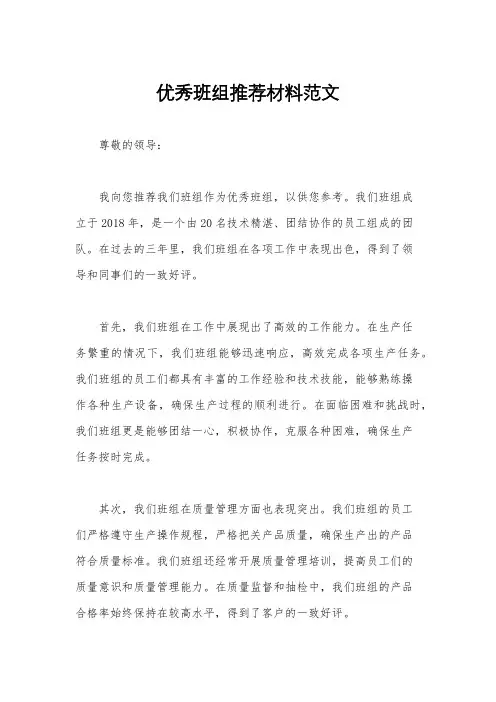 优秀班组推荐材料范文

尊敬的领导：

我向您推荐我们班组作为优秀班组，以供您参考。我们班组成立于2018年，是一个由20名技术精湛、团结协作的员工组成的团队。在过去的三年里，我们班组在各项工作中表现出色，得到了领导和同事们的一致好评。

首先，我们班组在工作中展现出了高效的工作能力。在生产任务繁重的情况下，我们班组能够迅速响应，高效完成各项生产任务。我们班组的员工们都具有丰富的工作经验和技术技能，能够熟练操作各种生产设备，确保生产过程的顺利进行。在面临困难和挑战时，我们班组更是能够团结一心，积极协作，克服各种困难，确保生产任务按时完成。

其次，我们班组在质量管理方面也表现突出。我们班组的员工们严格遵守生产操作规程，严格把关产品质量，确保生产出的产品符合质量标准。我们班组还经常开展质量管理培训，提高员工们的质量意识和质量管理能力。在质量监督和抽检中，我们班组的产品合格率始终保持在较高水平，得到了客户的一致好评。